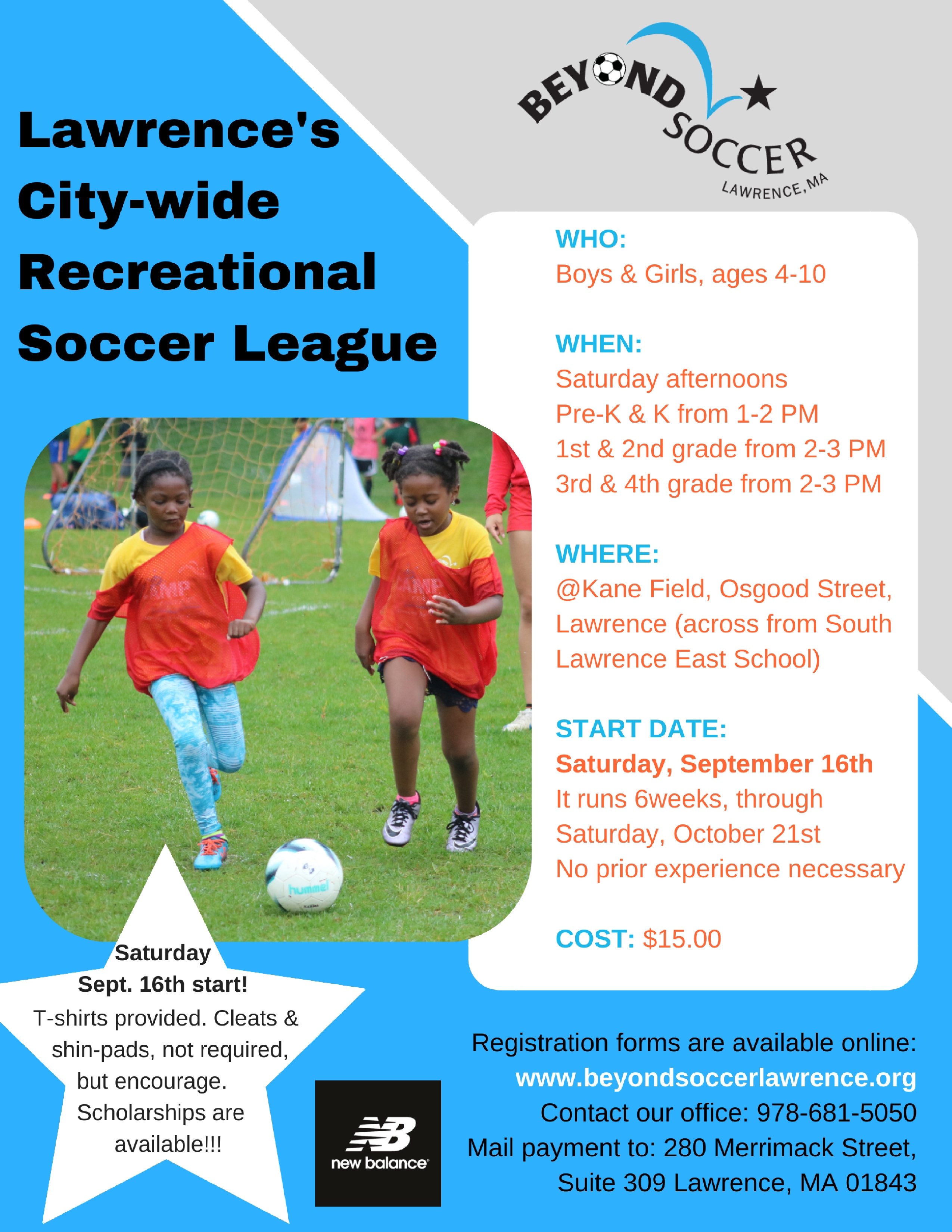 BEYOND SOCCER
LAWRENCE, MA

Lawrence's City-wide Recreational Soccer League

WHO:
Boys & Girls, ages 4-10

WHEN:
Saturday afternoons
Pre-K & K from 1-2 PM
1st & 2nd grade from 2-3 PM
3rd & 4th grade from 2-3 PM

WHERE:
@Kane Field, Osgood Street, Lawrence (across from South Lawrence East School)

START DATE:
Saturday, September 16th
It runs 6weeks, through Saturday, October 21st
No prior experience necessary

COST: $15.00

Saturday
Sept. 16th start!
T-shirts provided. Cleats & shin-pads, not required, but encourage. Scholarships are available!!!

new balance

Registration forms are available online:
www.beyondsoccerlawrence.org
Contact our office: 978-681-5050
Mail payment to: 280 Merrimack Street,
Suite 309 Lawrence, MA 01843